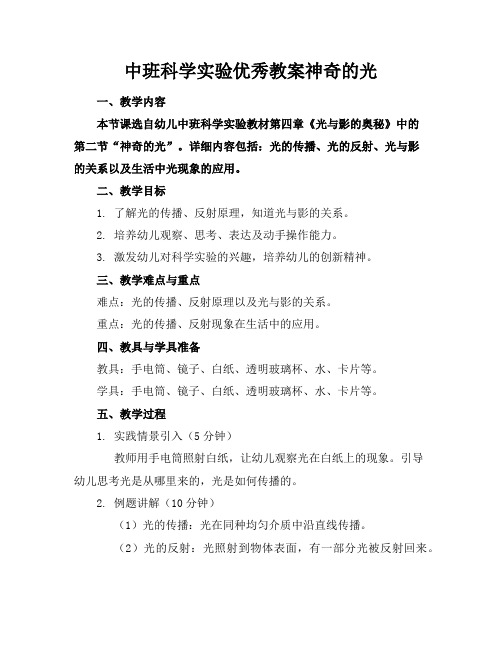 中班科学实验优秀教案神奇的光

一、教学内容

本节课选自幼儿中班科学实验教材第四章《光与影的奥秘》中的第二节“神奇的光”。详细内容包括：光的传播、光的反射、光与影的关系以及生活中光现象的应用。

二、教学目标

1. 了解光的传播、反射原理，知道光与影的关系。

2. 培养幼儿观察、思考、表达及动手操作能力。

3. 激发幼儿对科学实验的兴趣，培养幼儿的创新精神。

三、教学难点与重点

难点：光的传播、反射原理以及光与影的关系。

重点：光的传播、反射现象在生活中的应用。

四、教具与学具准备

教具：手电筒、镜子、白纸、透明玻璃杯、水、卡片等。

学具：手电筒、镜子、白纸、透明玻璃杯、水、卡片等。

五、教学过程

1. 实践情景引入（5分钟）

教师用手电筒照射白纸，让幼儿观察光在白纸上的现象。引导幼儿思考光是从哪里来的，光是如何传播的。

2. 例题讲解（10分钟）

（1）光的传播：光在同种均匀介质中沿直线传播。

（2）光的反射：光照射到物体表面，有一部分光被反射回来。